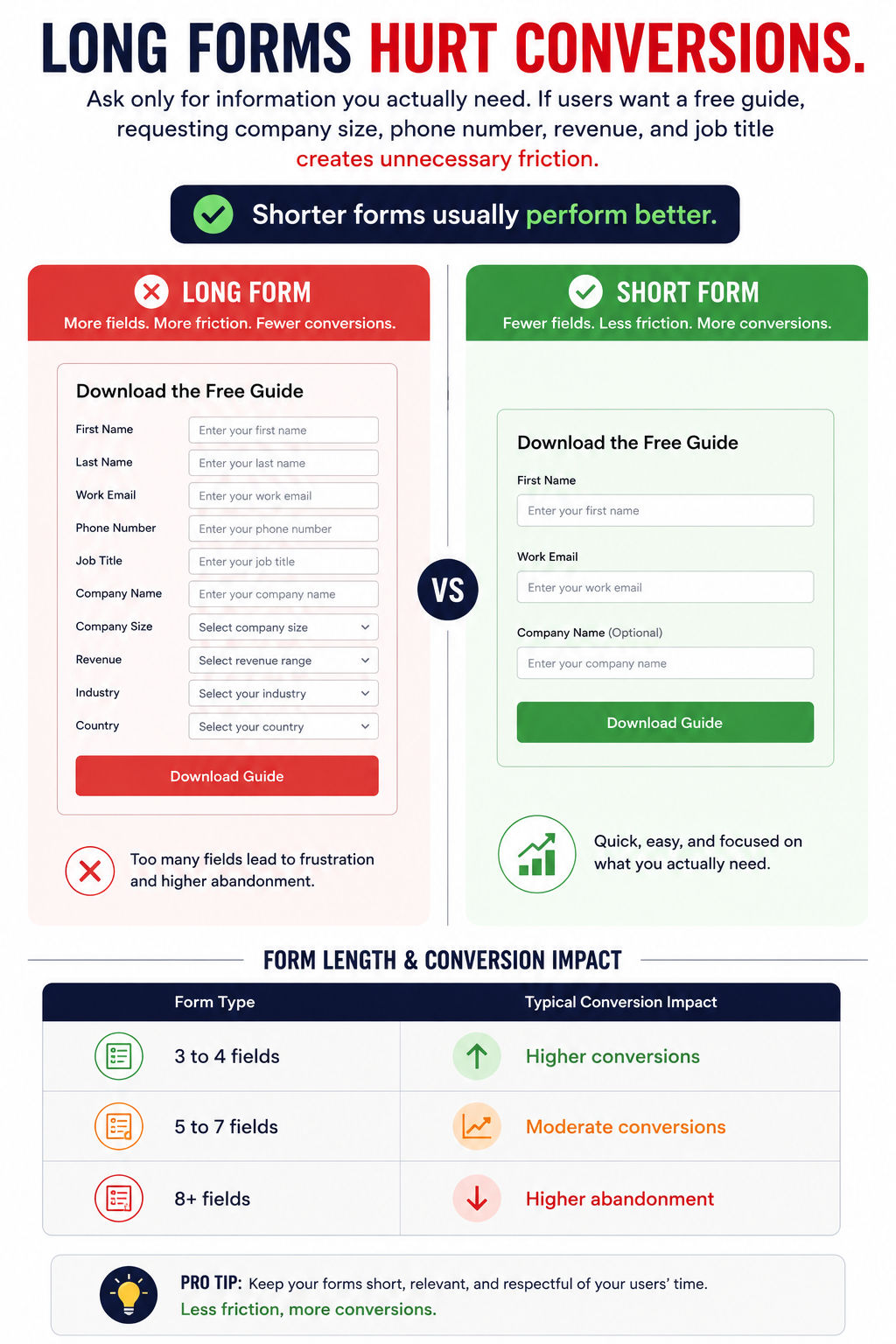 LONG FORMS HURT CONVERSIONS.

Ask only for information you actually need. If users want a free guide, requesting company size, phone number, revenue, and job title creates unnecessary friction.

Shorter forms usually perform better.

LONG FORM
More fields. More friction. Fewer conversions.

Download the Free Guide

First Name Enter your first name
Last Name Enter your last name
Work Email Enter your work email
Phone Number Enter your phone number
Job Title Enter your job title
Company Name Enter your company name
Company Size Select company size
Revenue Select revenue range
Industry Select your industry
Country Select your country

Download Guide

Too many fields lead to frustration and higher abandonment.

VS

SHORT FORM
Fewer fields. Less friction. More conversions.

Download the Free Guide

First Name
Enter your first name

Work Email
Enter your work email

Company Name (Optional)
Enter your company name

Download Guide

Quick, easy, and focused on what you actually need.

FORM LENGTH & CONVERSION IMPACT

| Form Type | Typical Conversion Impact |
|---|---|
| 3 to 4 fields | Higher conversions |
| 5 to 7 fields | Moderate conversions |
| 8+ fields | Higher abandonment |

PRO TIP: Keep your forms short, relevant, and respectful of your users' time.
Less friction, more conversions.